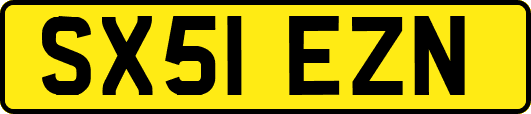 SX51 EZN